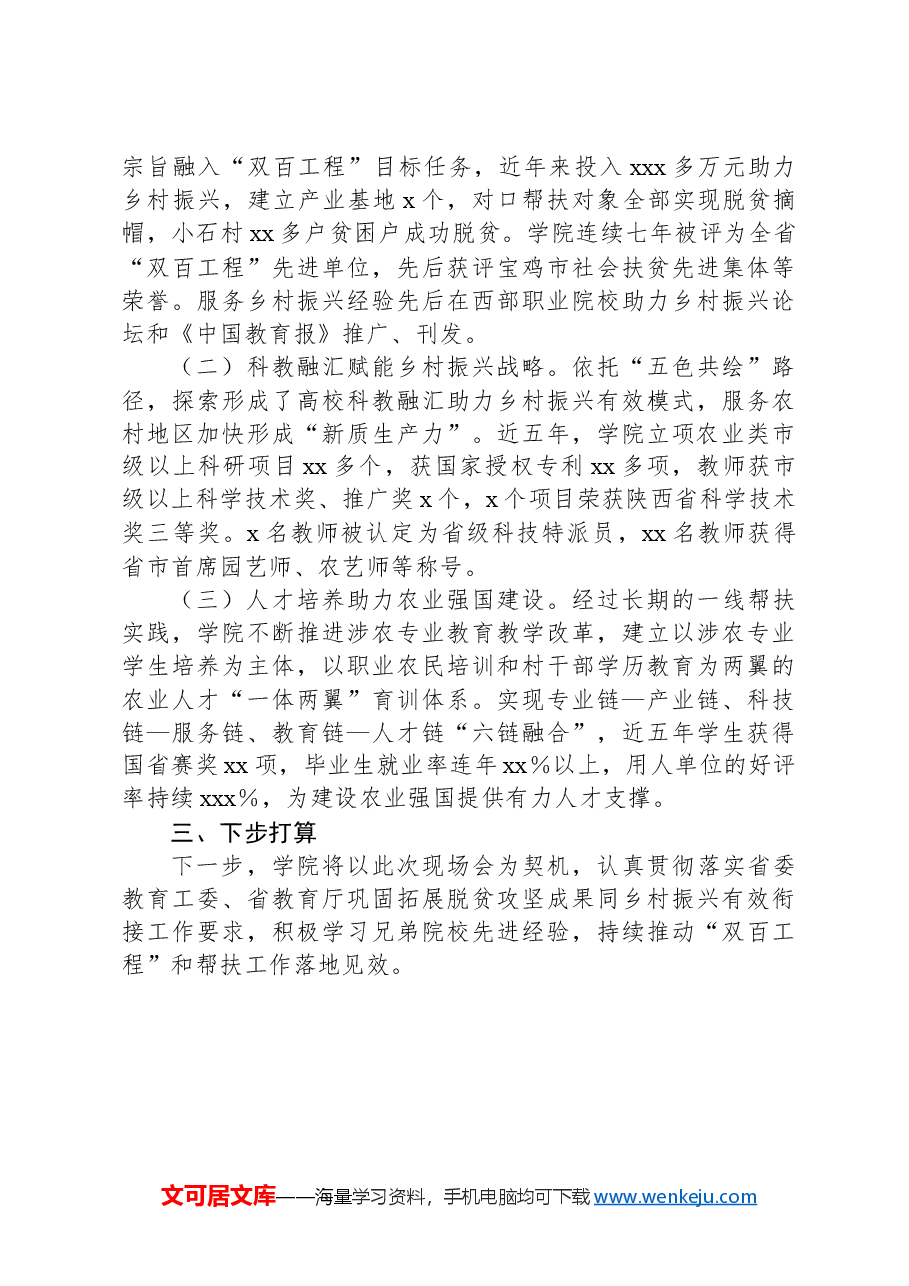 宗旨融入“双百工程”目标任务，近年来投入xxx多万元助力乡村振兴，建立产业基地x个，对口帮扶对象全部实现脱贫摘帽，小石村xx多户贫困户成功脱贫。学院连续七年被评为全省“双百工程”先进单位，先后获评宝鸡市社会扶贫先进集体等荣誉。服务乡村振兴经验先后在西部职业院校助力乡村振兴论坛和《中国教育报》推广、刊发。

（二）科教融汇赋能乡村振兴战略。依托“五色共绘”路径，探索形成了高校科教融汇助力乡村振兴有效模式，服务农村地区加快形成“新质生产力”。近五年，学院立项农业类市级以上科研项目xx多个，获国家授权专利xx多项，教师获市级以上科学技术奖、推广奖x个，x个项目荣获陕西省科学技术奖三等奖。x名教师被认定为省级科技特派员，xx名教师获得省市首席园艺师、农艺师等称号。

（三）人才培养助力农业强国建设。经过长期的一线帮扶实践，学院不断推进涉农专业教育教学改革，建立以涉农专业学生培养为主体，以职业农民培训和村干部学历教育为两翼的农业人才“一体两翼”育训体系。实现专业链—产业链、科技链—服务链、教育链—人才链“六链融合”，近五年学生获得国省赛奖xx项，毕业生就业率连年xx%以上，用人单位的好评率持续xxx%，为建设农业强国提供有力人才支撑。

三、下步打算

下一步，学院将以此次现场会为契机，认真贯彻落实省委教育工委、省教育厅巩固拓展脱贫攻坚成果同乡村振兴有效衔接工作要求，积极学习兄弟院校先进经验，持续推动“双百工程”和帮扶工作落地见效。

文可居文库——海量学习资料，手机电脑均可下载www.wenkeju.com